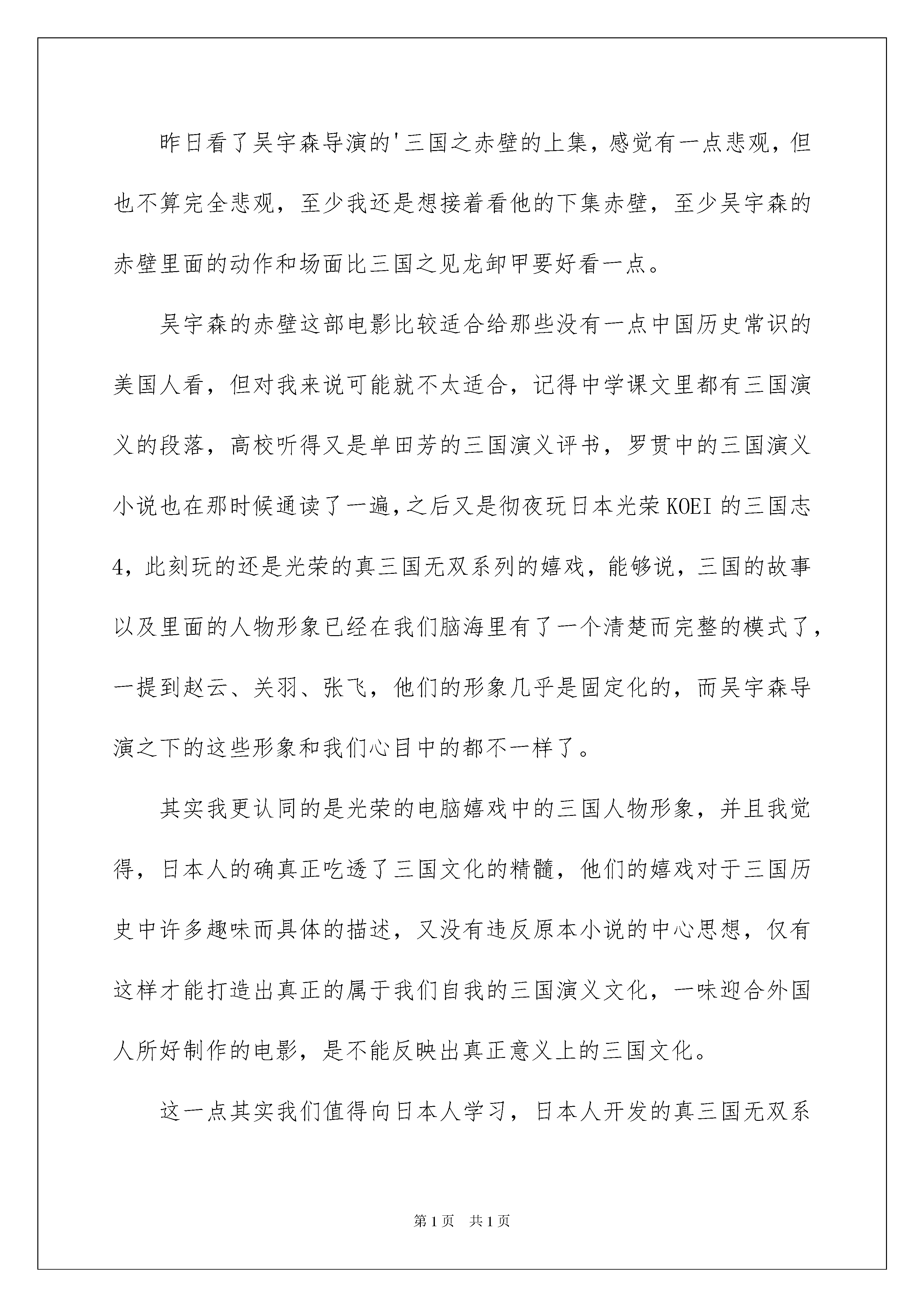 昨日看了吴宇森导演的'三国之赤壁的上集，感觉有一点悲观，但也不算完全悲观，至少我还是想接着看他的下集赤壁，至少吴宇森的赤壁里面的动作和场面比三国之见龙卸甲要好看一点。

吴宇森的赤壁这部电影比较适合给那些没有一点中国历史常识的美国人看，但对我来说可能就不太适合，记得中学课文里都有三国演义的段落，高校听得又是单田芳的三国演义评书，罗贯中的三国演义小说也在那时候通读了一遍,之后又是彻夜玩日本光荣KOEI的三国志4，此刻玩的还是光荣的真三国无双系列的嬉戏，能够说，三国的故事以及里面的人物形象已经在我们脑海里有了一个清楚而完整的模式了，一提到赵云、关羽、张飞，他们的形象几乎是固定化的，而吴宇森导演之下的这些形象和我们心目中的都不一样了。

其实我更认同的是光荣的电脑嬉戏中的三国人物形象，并且我觉得，日本人的确真正吃透了三国文化的精髓，他们的嬉戏对于三国历史中许多趣味而具体的描述，又没有违反原本小说的中心思想，仅有这样才能打造出真正的属于我们自我的三国演义文化，一味迎合外国人所好制作的电影，是不能反映出真正意义上的三国文化。

这一点其实我们值得向日本人学习，日本人开发的真三国无双系

第1页 共1页